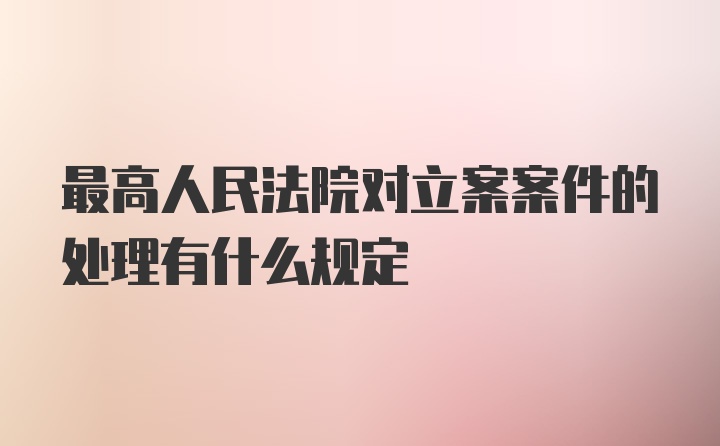 最高人民法院对立案案件的处理有什么规定